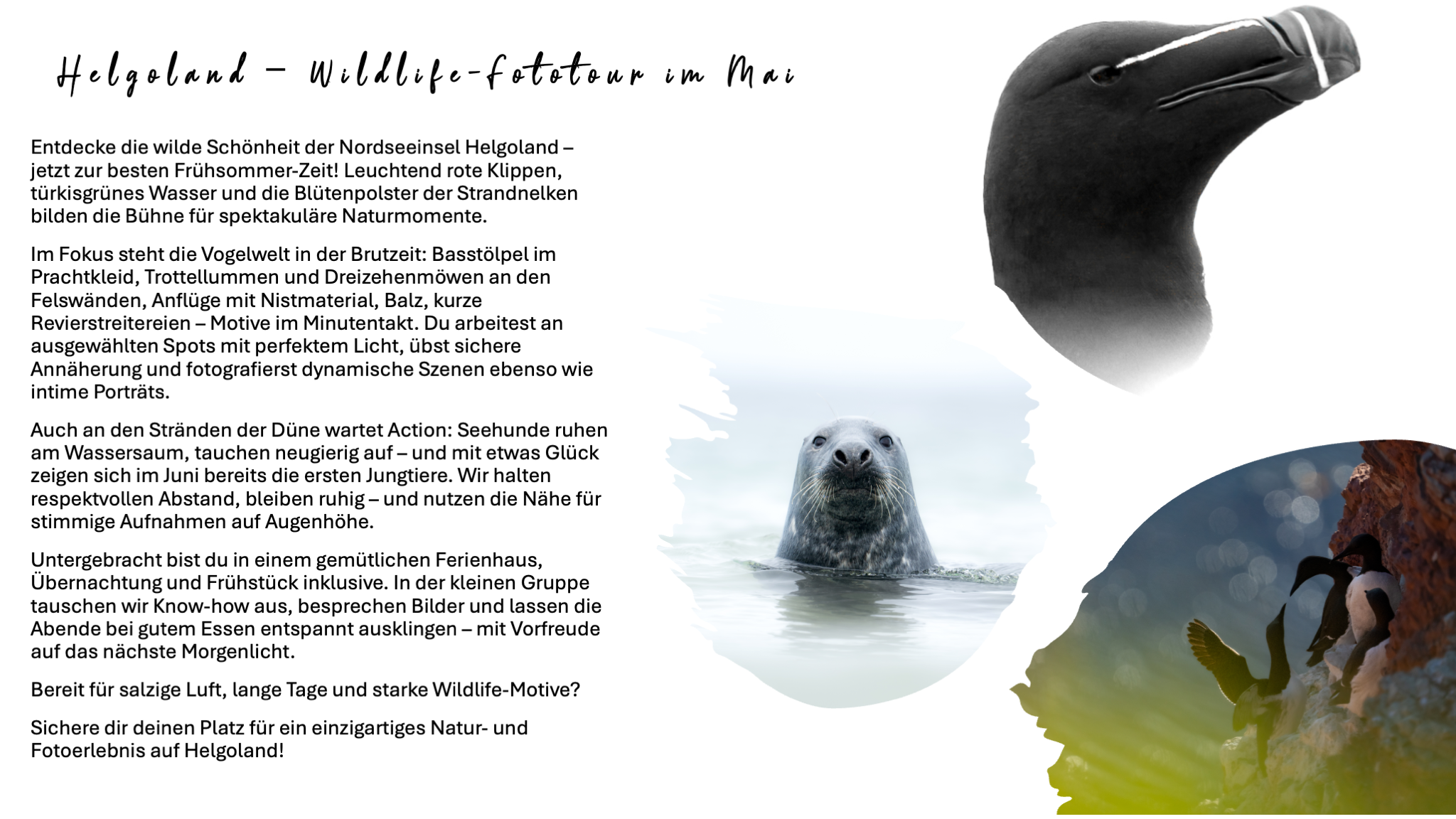 Helgoland – Wildlife-Fototour im Mai

Entdecke die wilde Schönheit der Nordseeinsel Helgoland – jetzt zur besten Frühsommer-Zeit! Leuchtend rote Klippen, türkisgrünes Wasser und die Blütenpolster der Strandnelken bilden die Bühne für spektakuläre Naturmomente.

Im Fokus steht die Vogelwelt in der Brutzeit: Basstölpel im Prachtkleid, Trottellummen und Dreizehenmöwen an den Felswänden, Anflüge mit Nistmaterial, Balz, kurze Revierstreitereien – Motive im Minutentakt. Du arbeitest an ausgewählten Spots mit perfektem Licht, übst sichere Annäherung und fotografierst dynamische Szenen ebenso wie intime Porträts.

Auch an den Stränden der Düne wartet Action: Seehunde ruhen am Wassersaum, tauchen neugierig auf – und mit etwas Glück zeigen sich im Juni bereits die ersten Jungtiere. Wir halten respektvollen Abstand, bleiben ruhig – und nutzen die Nähe für stimmige Aufnahmen auf Augenhöhe.

Untergebracht bist du in einem gemütlichen Ferienhaus, Übernachtung und Frühstück inklusive. In der kleinen Gruppe tauschen wir Know-how aus, besprechen Bilder und lassen die Abende bei gutem Essen entspannt ausklingen – mit Vorfreude auf das nächste Morgenlicht.

Bereit für salzige Luft, lange Tage und starke Wildlife-Motive?

Sichere dir deinen Platz für ein einzigartiges Natur- und Fotoerlebnis auf Helgoland!